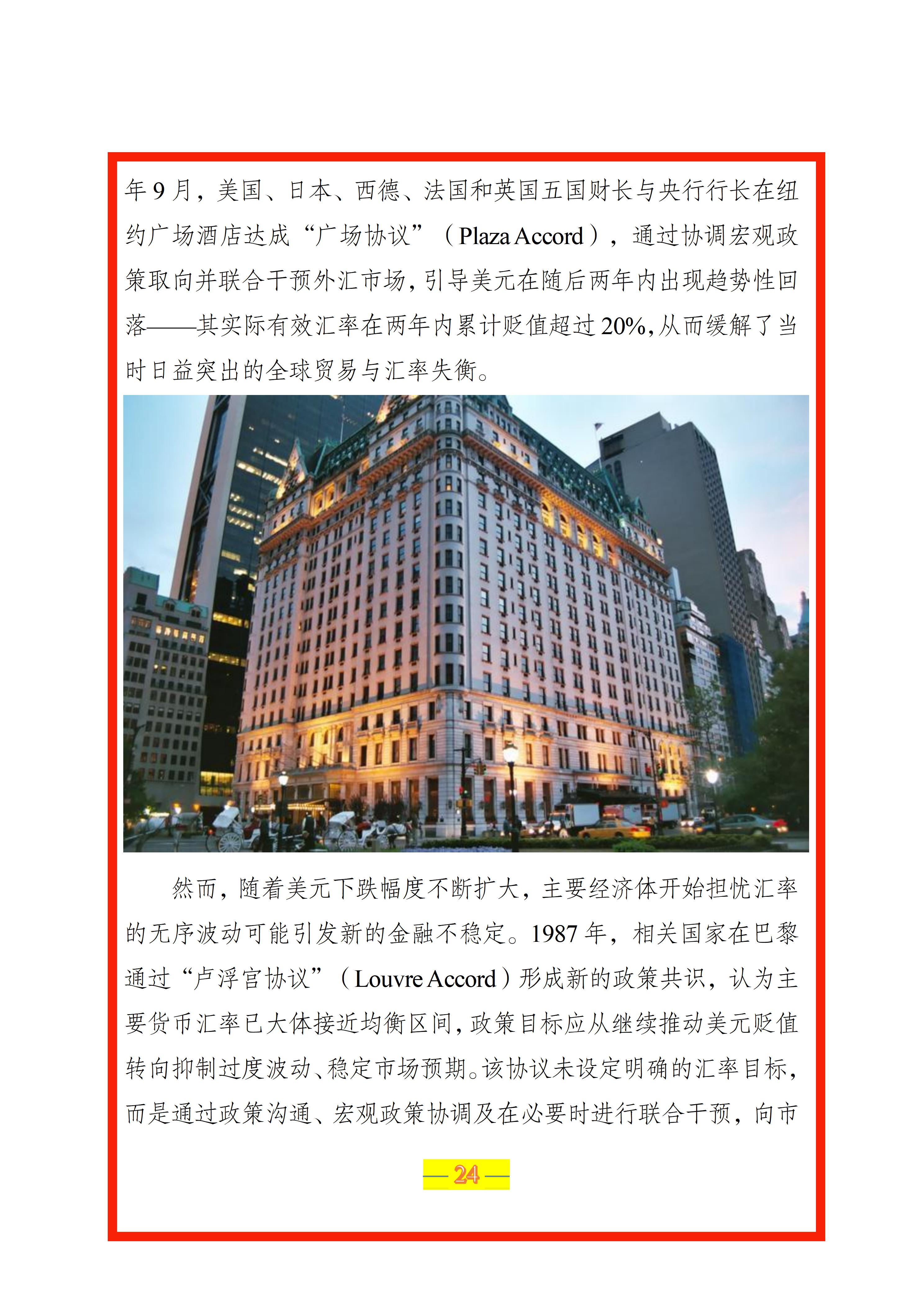 年 9 月，美国、日本、西德、法国和英国五国财长与央行行长在纽约广场酒店达成“广场协议”（Plaza Accord），通过协调宏观政策取向并联合干预外汇市场，引导美元在随后两年内出现趋势性回落——其实际有效汇率在两年内累计贬值超过 20%，从而缓解了当时日益突出的全球贸易与汇率失衡。

然而，随着美元下跌幅度不断扩大，主要经济体开始担忧汇率的无序波动可能引发新的金融不稳定。1987 年，相关国家在巴黎通过“卢浮宫协议”（Louvre Accord）形成新的政策共识，认为主要货币汇率已大体接近均衡区间，政策目标应从继续推动美元贬值转向抑制过度波动、稳定市场预期。该协议未设定明确的汇率目标，而是通过政策沟通、宏观政策协调及在必要时进行联合干预，向市

— 24 —